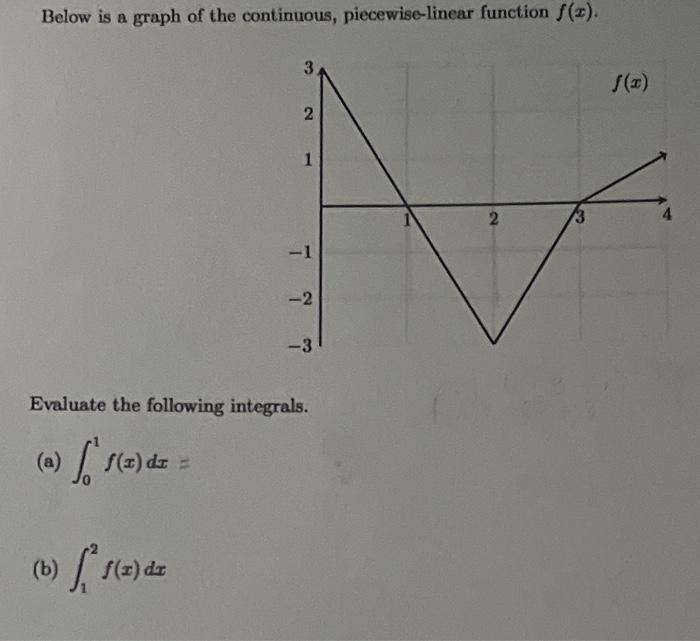 Below is a graph of the continuous, piecewise-linear function $f(x)$.

3
2
1
-1
-2
-3
1
2
3
4
$f(x)$

Evaluate the following integrals.

(a) $\int_0^1 f(x)\,dx =$

(b) $\int_1^2 f(x)\,dx$